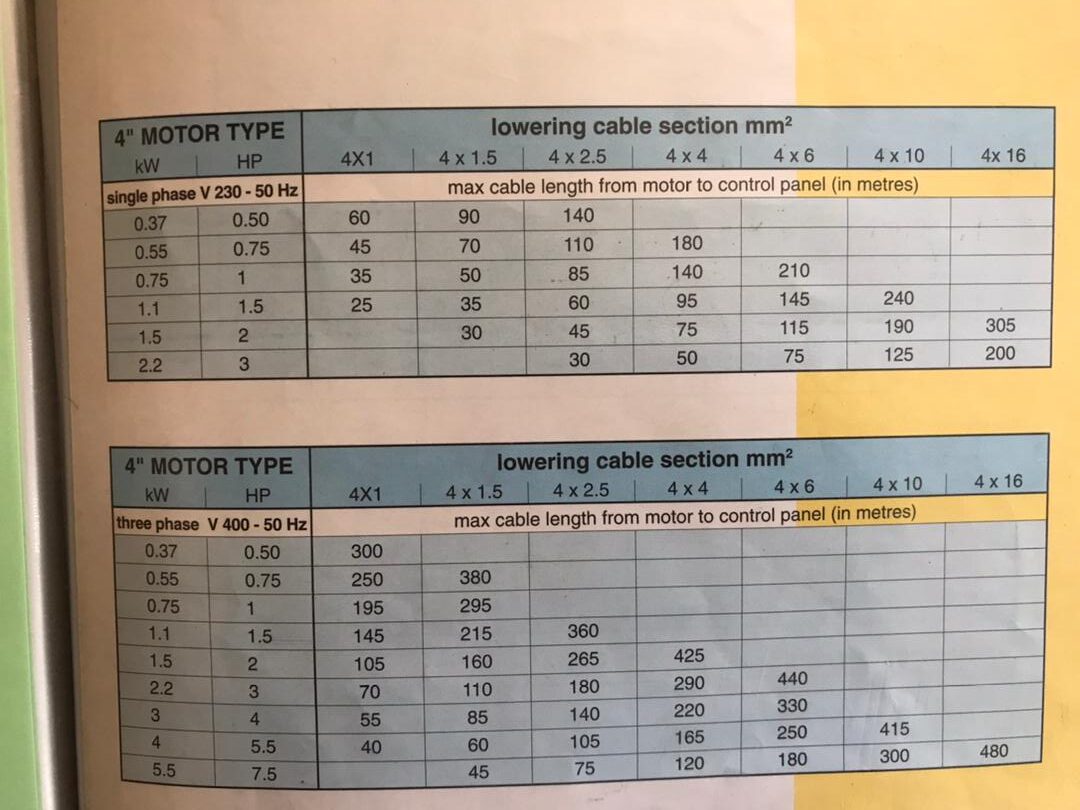 | 4" MOTOR TYPE |  | lowering cable section $mm^2$ |  |  |  |  |  |  |
|---|---|---|---|---|---|---|---|---|
| kW | HP | 4X1 | 4 x 1.5 | 4 x 2.5 | 4 x 4 | 4 x 6 | 4 x 10 | 4x 16 |
| single phase V 230 - 50 Hz |  | max cable length from motor to control panel (in metres) |  |  |  |  |  |  |
| 0.37 | 0.50 | 60 | 90 | 140 |  |  |  |  |
| 0.55 | 0.75 | 45 | 70 | 110 | 180 |  |  |  |
| 0.75 | 1 | 35 | 50 | 85 | 140 | 210 |  |  |
| 1.1 | 1.5 | 25 | 35 | 60 | 95 | 145 | 240 |  |
| 1.5 | 2 |  | 30 | 45 | 75 | 115 | 190 | 305 |
| 2.2 | 3 |  |  | 30 | 50 | 75 | 125 | 200 |

| 4" MOTOR TYPE |  | lowering cable section $mm^2$ |  |  |  |  |  |  |
|---|---|---|---|---|---|---|---|---|
| kW | HP | 4X1 | 4 x 1.5 | 4 x 2.5 | 4 x 4 | 4 x 6 | 4 x 10 | 4 x 16 |
| three phase V 400 - 50 Hz |  | max cable length from motor to control panel (in metres) |  |  |  |  |  |  |
| 0.37 | 0.50 | 300 |  |  |  |  |  |  |
| 0.55 | 0.75 | 250 | 380 |  |  |  |  |  |
| 0.75 | 1 | 195 | 295 |  |  |  |  |  |
| 1.1 | 1.5 | 145 | 215 | 360 |  |  |  |  |
| 1.5 | 2 | 105 | 160 | 265 | 425 |  |  |  |
| 2.2 | 3 | 70 | 110 | 180 | 290 | 440 |  |  |
| 3 | 4 | 55 | 85 | 140 | 220 | 330 |  |  |
| 4 | 5.5 | 40 | 60 | 105 | 165 | 250 | 415 |  |
| 5.5 | 7.5 |  | 45 | 75 | 120 | 180 | 300 | 480 |